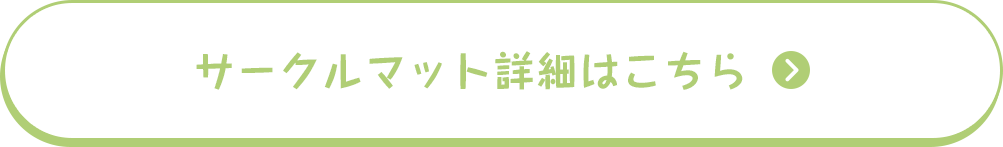 サークルマット詳細はこちら